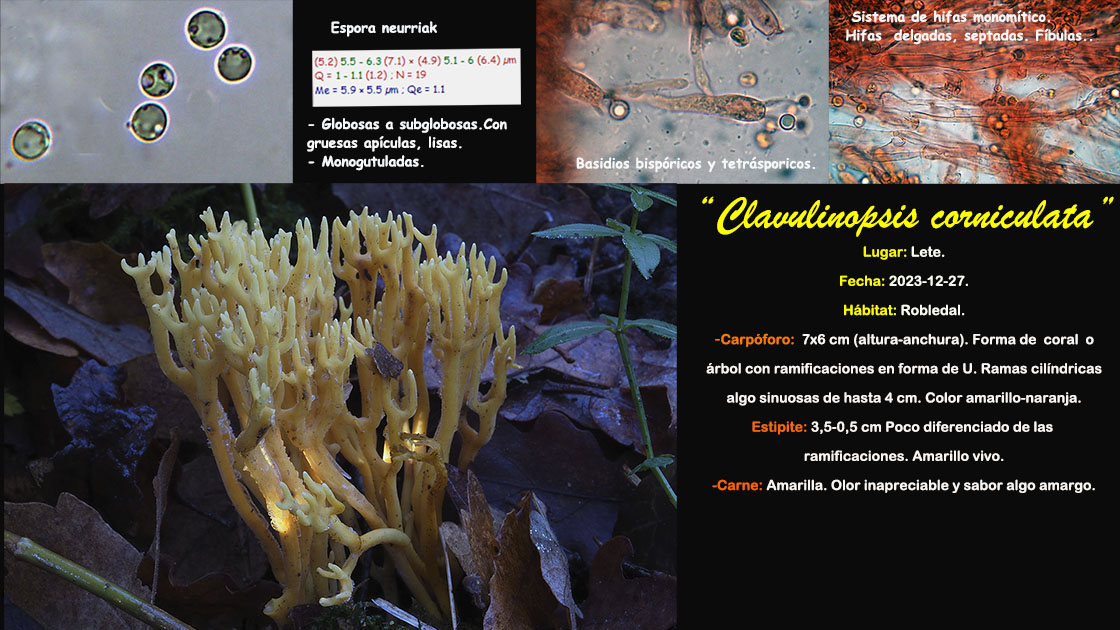 Espora neurriak

(5.2) 5.5 - 6.3 (7.1) × (4.9) 5.1 - 6 (6.4) µm
Q = 1 - 1.1 (1.2) ; N = 19
Me = 5.9 × 5.5 µm ; Qe = 1.1

- Globosas a subglobosas.Con gruesas apículas, lisas.
- Monogutuladas.

Basidios bispóricos y tetrásporicos.

Sistema de hifas monomítico.
Hifas delgadas, septadas. Fíbulas.

"Clavulinopsis corniculata"

Lugar: Lete.

Fecha: 2023-12-27.

Hábitat: Robledal.

-Carpóforo: 7x6 cm (altura-anchura). Forma de coral o árbol con ramificaciones en forma de U. Ramas cilíndricas algo sinuosas de hasta 4 cm. Color amarillo-naranja.

Estipite: 3,5-0,5 cm Poco diferenciado de las ramificaciones. Amarillo vivo.

-Carne: Amarilla. Olor inapreciable y sabor algo amargo.